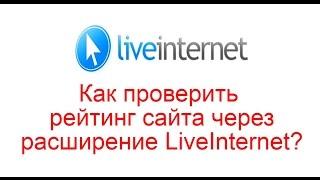 liveinternet

Как проверить рейтинг сайта через расширение LiveInternet?